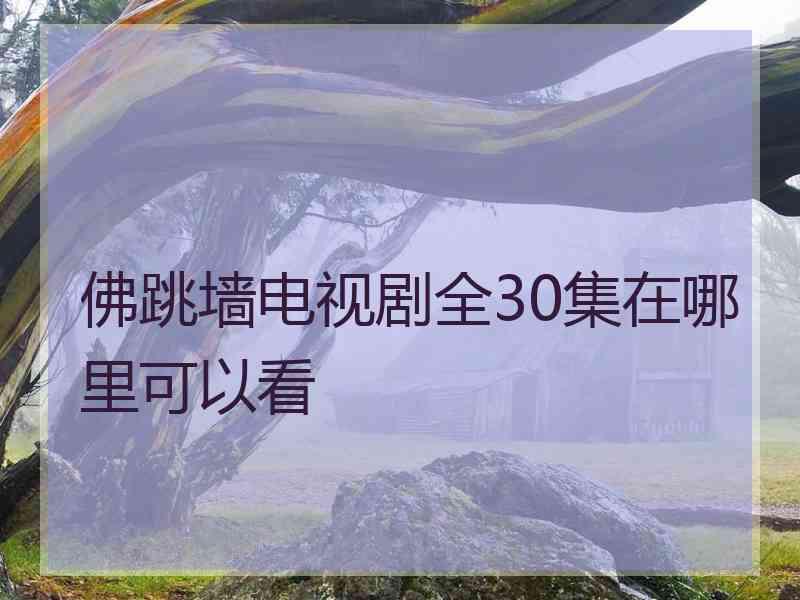 佛跳墙电视剧全30集在哪里可以看